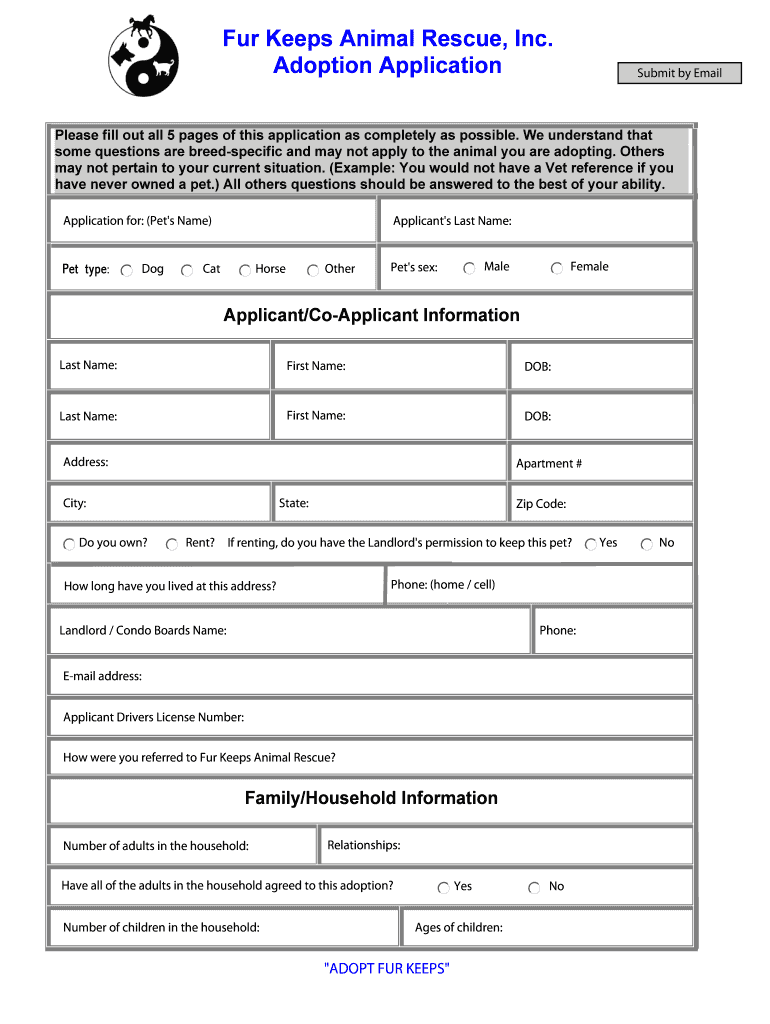 Fur Keeps Animal Rescue, Inc.
Adoption Application

Submit by Email

Please fill out all 5 pages of this application as completely as possible. We understand that some questions are breed-specific and may not apply to the animal you are adopting. Others may not pertain to your current situation. (Example: You would not have a Vet reference if you have never owned a pet.) All others questions should be answered to the best of your ability.

Application for: (Pet's Name)

Applicant's Last Name:

Pet type: Dog Cat Horse Other

Pet's sex: Male Female

Applicant/Co-Applicant Information

Last Name: First Name: DOB:

Last Name: First Name: DOB:

Address: Apartment #

City: State: Zip Code:

Do you own? Rent? If renting, do you have the Landlord's permission to keep this pet? Yes No

How long have you lived at this address? Phone: (home / cell)

Landlord / Condo Boards Name: Phone:

E-mail address:

Applicant Drivers License Number:

How were you referred to Fur Keeps Animal Rescue?

Family/Household Information

Number of adults in the household: Relationships:

Have all of the adults in the household agreed to this adoption? Yes No

Number of children in the household: Ages of children:

"ADOPT FUR KEEPS"